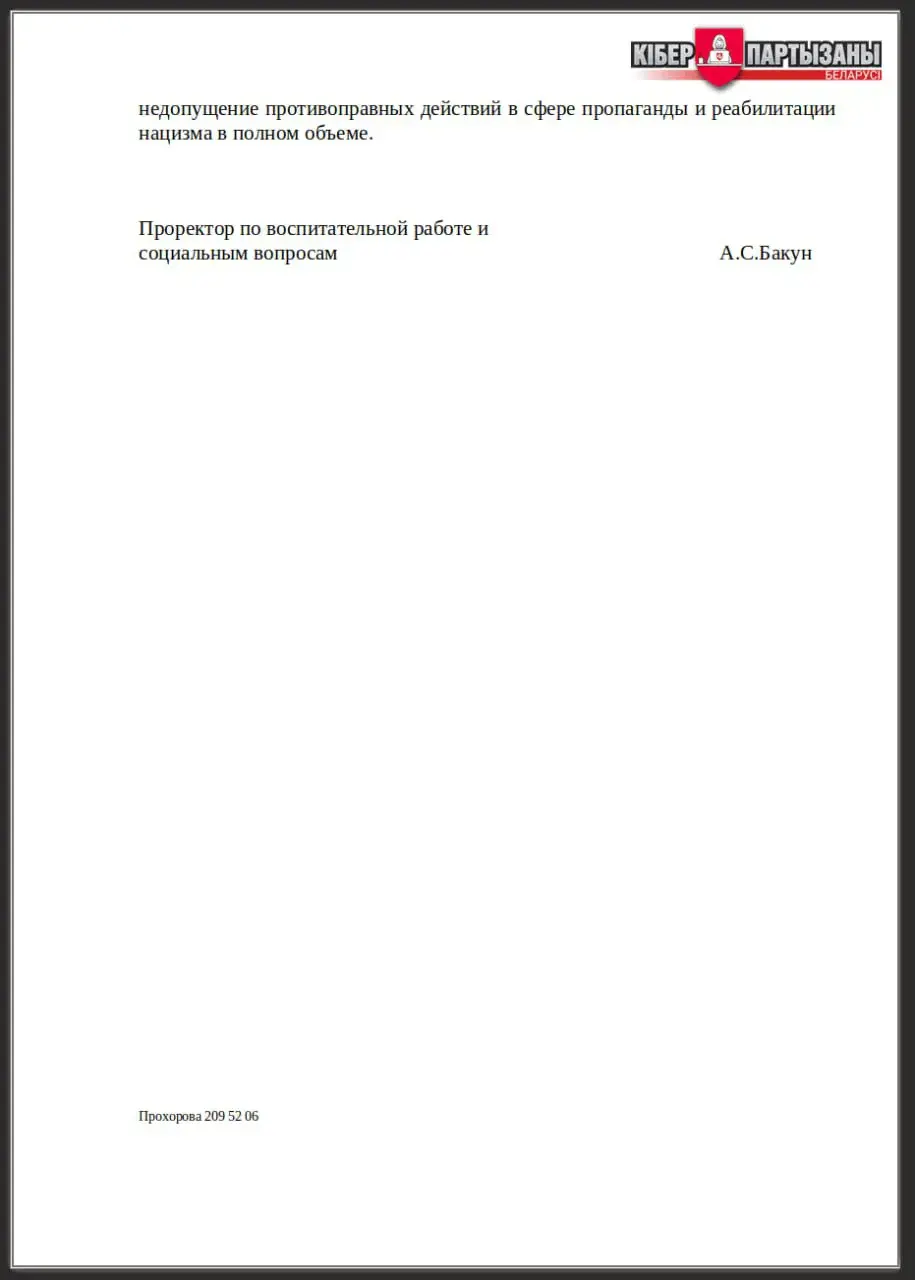 КІБЕР ПАРТЫЗАНЫ
БЕЛАРУСІ

недопущение противоправных действий в сфере пропаганды и реабилитации нацизма в полном объеме.

Проректор по воспитательной работе и социальным вопросам А.С.Бакун

Прохорова 209 52 06